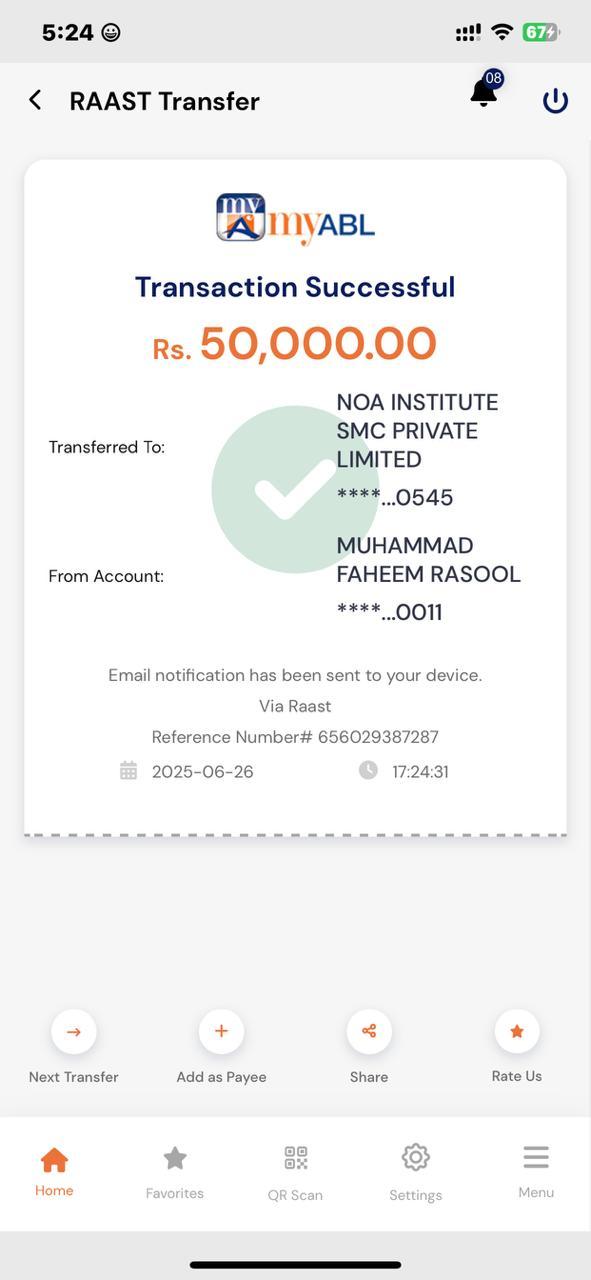 5:24

67

RAAST Transfer

08

my myABL

Transaction Successful

Rs. 50,000.00

Transferred To: NOA INSTITUTE SMC PRIVATE LIMITED
****...0545

From Account: MUHAMMAD FAHEEM RASOOL
****...0011

Email notification has been sent to your device.

Via Raast

Reference Number# 656029387287

2025-06-26 17:24:31

Next Transfer

Add as Payee

Share

Rate Us

Home

Favorites

QR Scan

Settings

Menu